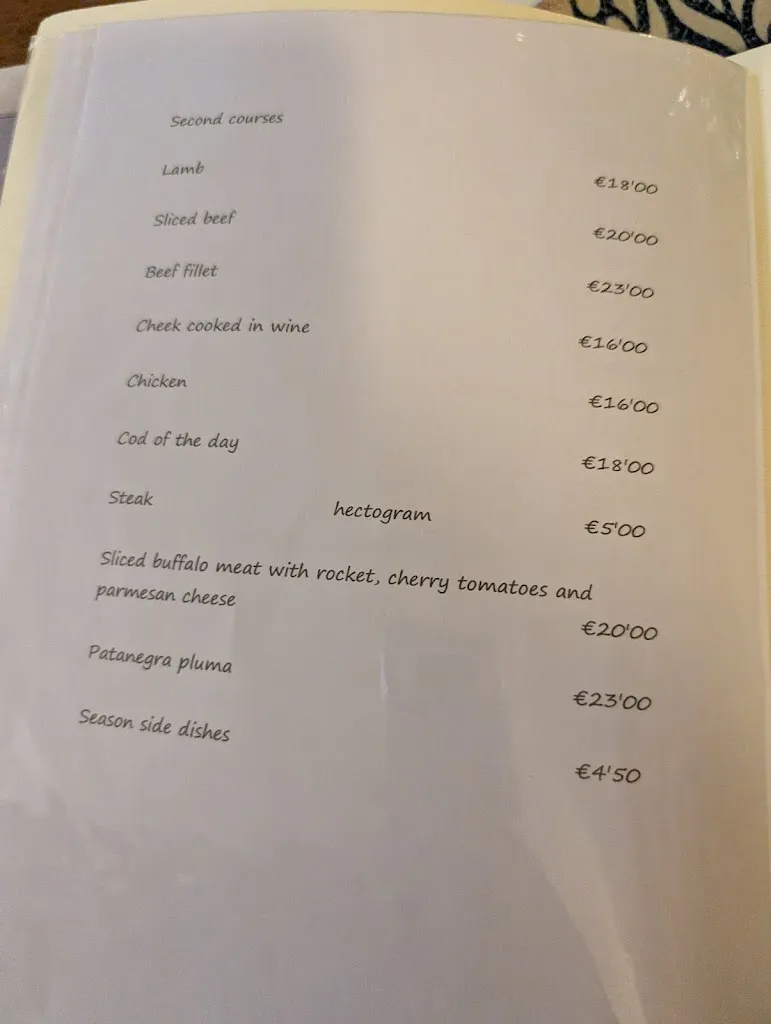 Second courses

Lamb €18'00

Sliced beef €20'00

Beef fillet €23'00

Cheek cooked in wine €16'00

Chicken €16'00

Cod of the day €18'00

Steak hectogram €5'00

Sliced buffalo meat with rocket, cherry tomatoes and parmesan cheese €20'00

Patanegra pluma €23'00

Season side dishes €4'50